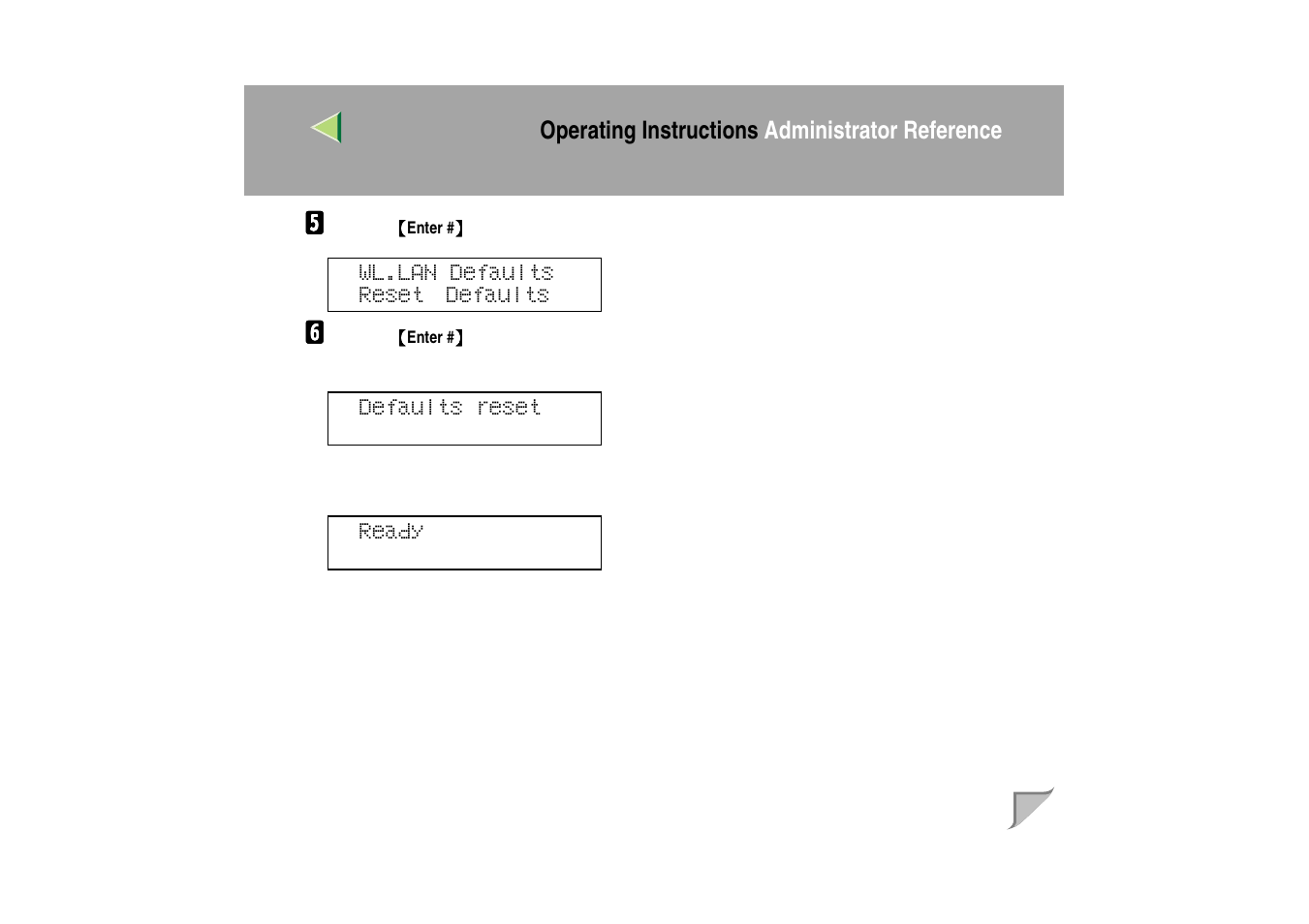 Operating Instructions Administrator Reference

5 【Enter #】

WL.LAN Defaults
Reset Defaults

6 【Enter #】

Defaults reset

Ready